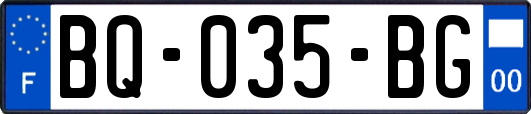 F

BQ-035-BG

00